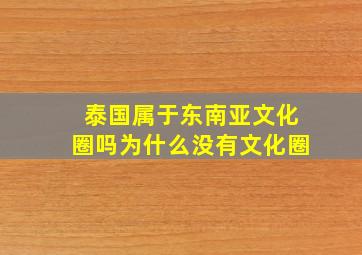 泰国属于东南亚文化圈吗为什么没有文化圈